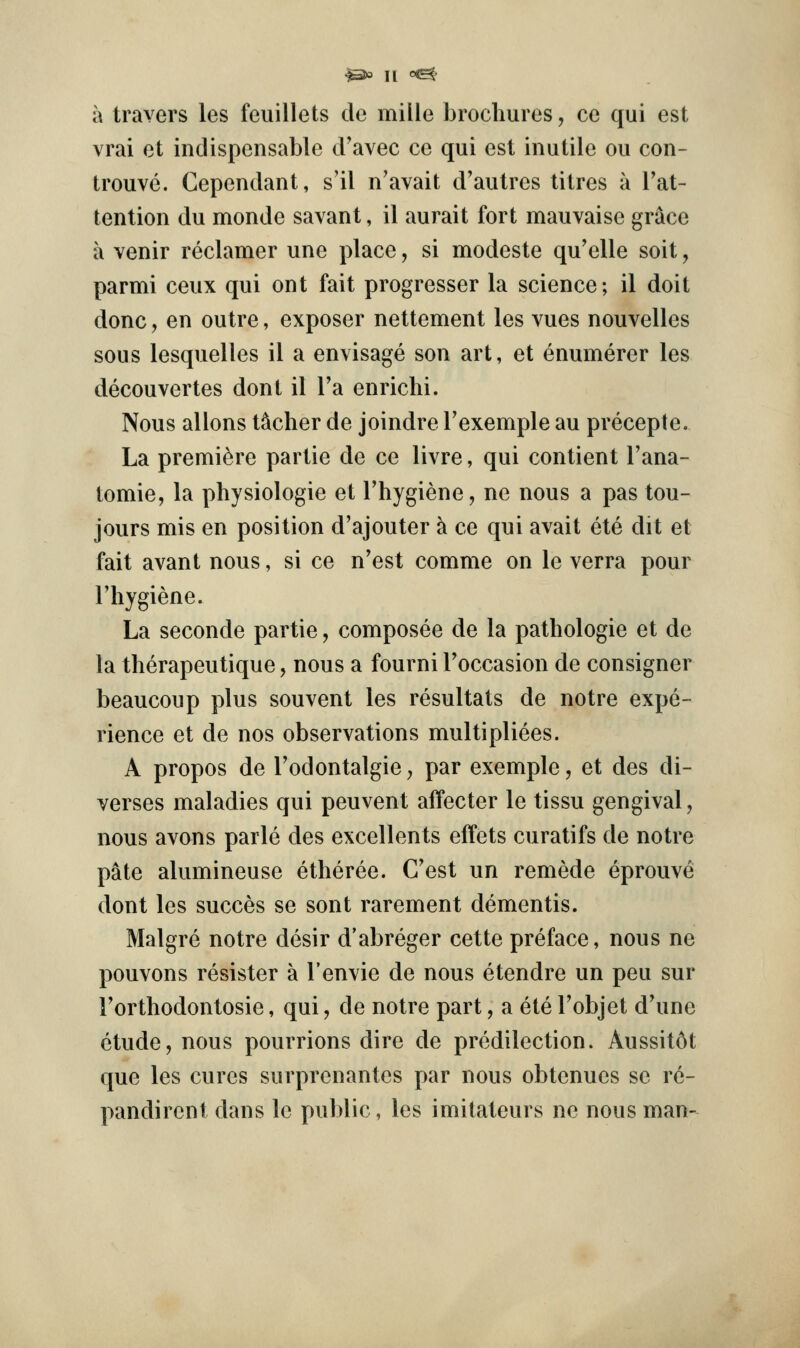 II

à travers les feuillets de mille brochures, ce qui est vrai et indispensable d'avec ce qui est inutile ou controuvé. Cependant, s'il n'avait d'autres titres à l'attention du monde savant, il aurait fort mauvaise grâce à venir réclamer une place, si modeste qu'elle soit, parmi ceux qui ont fait progresser la science; il doit donc, en outre, exposer nettement les vues nouvelles sous lesquelles il a envisagé son art, et énumérer les découvertes dont il l'a enrichi.

Nous allons tâcher de joindre l'exemple au précepte.

La première partie de ce livre, qui contient l'anatomie, la physiologie et l'hygiène, ne nous a pas toujours mis en position d'ajouter à ce qui avait été dit et fait avant nous, si ce n'est comme on le verra pour l'hygiène.

La seconde partie, composée de la pathologie et de la thérapeutique, nous a fourni l'occasion de consigner beaucoup plus souvent les résultats de notre expérience et de nos observations multipliées.

A propos de l'odontalgie, par exemple, et des diverses maladies qui peuvent affecter le tissu gengival, nous avons parlé des excellents effets curatifs de notre pâte alumineuse éthérée. C'est un remède éprouvé dont les succès se sont rarement démentis.

Malgré notre désir d'abréger cette préface, nous ne pouvons résister à l'envie de nous étendre un peu sur l'orthodontosie, qui, de notre part, a été l'objet d'une étude, nous pourrions dire de prédilection. Aussitôt que les cures surprenantes par nous obtenues se répandirent dans le public, les imitateurs ne nous man-